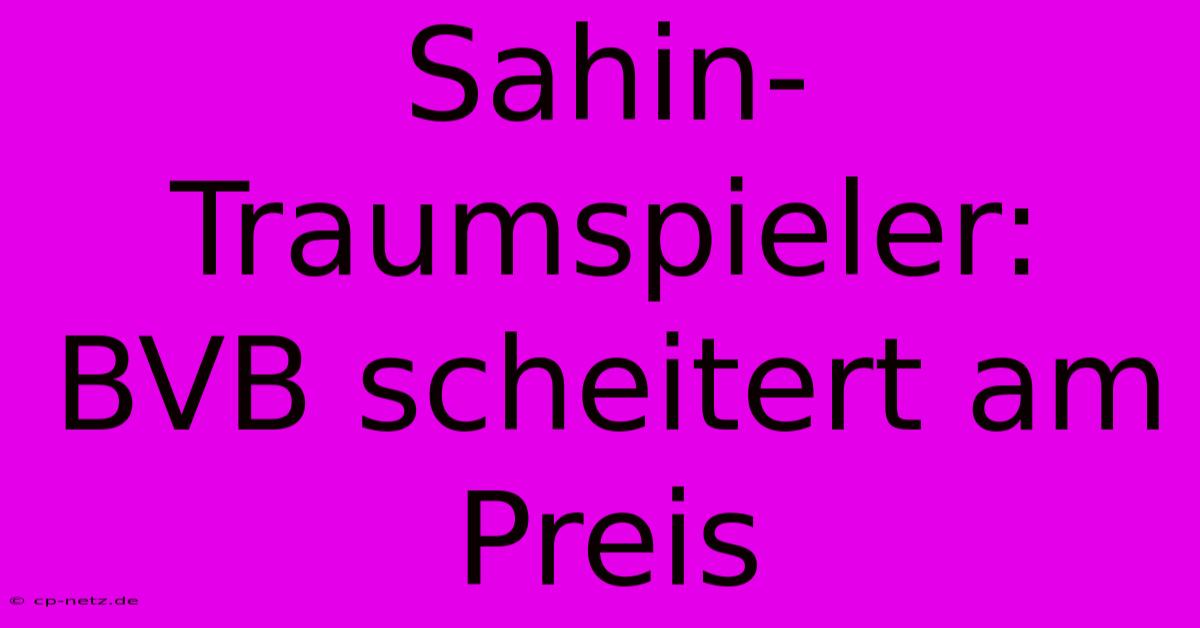 Sahin-Traumspieler: BVB scheitert am Preis

© cp-netz.de